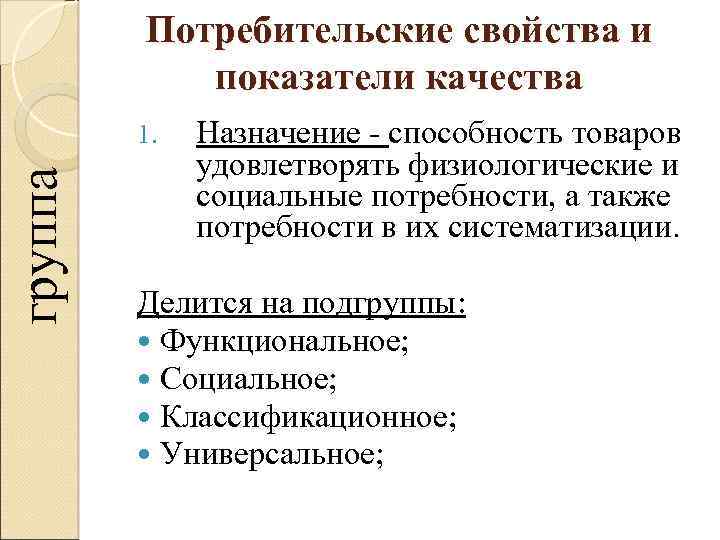 группа

Потребительские свойства и показатели качества

1. Назначение - способность товаров удовлетворять физиологические и социальные потребности, а также потребности в их систематизации.

Делится на подгруппы:
- Функциональное;
- Социальное;
- Классификационное;
- Универсальное;